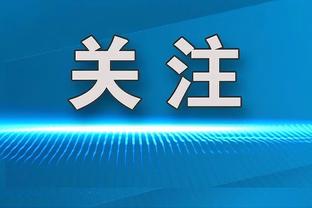 关注